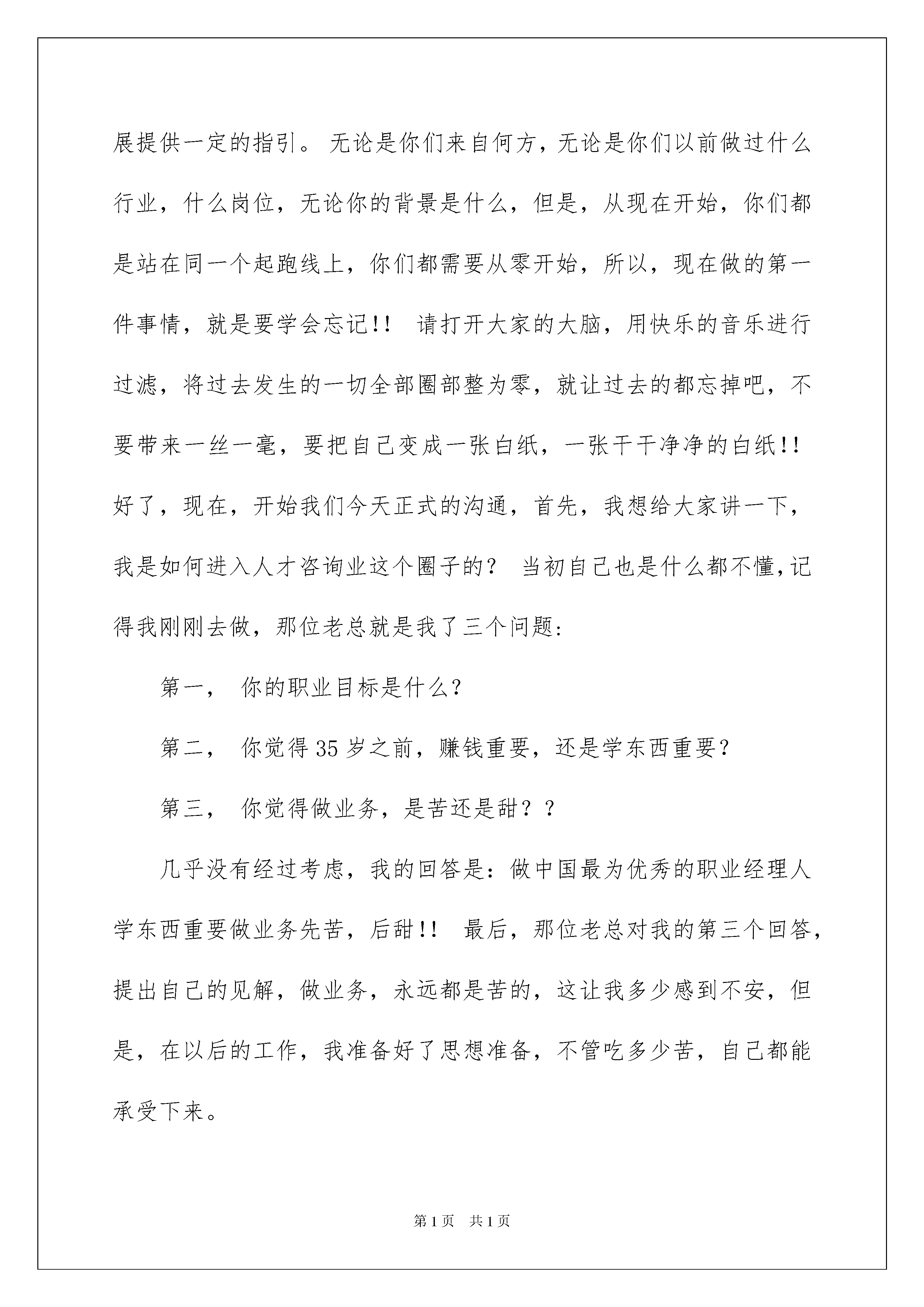 展提供一定的指引。 无论是你们来自何方，无论是你们以前做过什么行业，什么岗位，无论你的背景是什么，但是，从现在开始，你们都是站在同一个起跑线上，你们都需要从零开始，所以，现在做的第一件事情，就是要学会忘记!! 请打开大家的大脑，用快乐的音乐进行过滤，将过去发生的一切全部圈部整为零，就让过去的都忘掉吧，不要带来一丝一毫，要把自己变成一张白纸，一张干干净净的白纸!! 好了，现在，开始我们今天正式的沟通，首先，我想给大家讲一下，我是如何进入人才咨询业这个圈子的？ 当初自己也是什么都不懂,记得我刚刚去做，那位老总就是我了三个问题:

第一， 你的职业目标是什么?

第二， 你觉得35岁之前，赚钱重要，还是学东西重要?

第三， 你觉得做业务，是苦还是甜？？

几乎没有经过考虑，我的回答是：做中国最为优秀的职业经理人学东西重要做业务先苦，后甜!! 最后，那位老总对我的第三个回答，提出自己的见解，做业务，永远都是苦的，这让我多少感到不安，但是，在以后的工作，我准备好了思想准备，不管吃多少苦，自己都能承受下来。

第1页 共1页